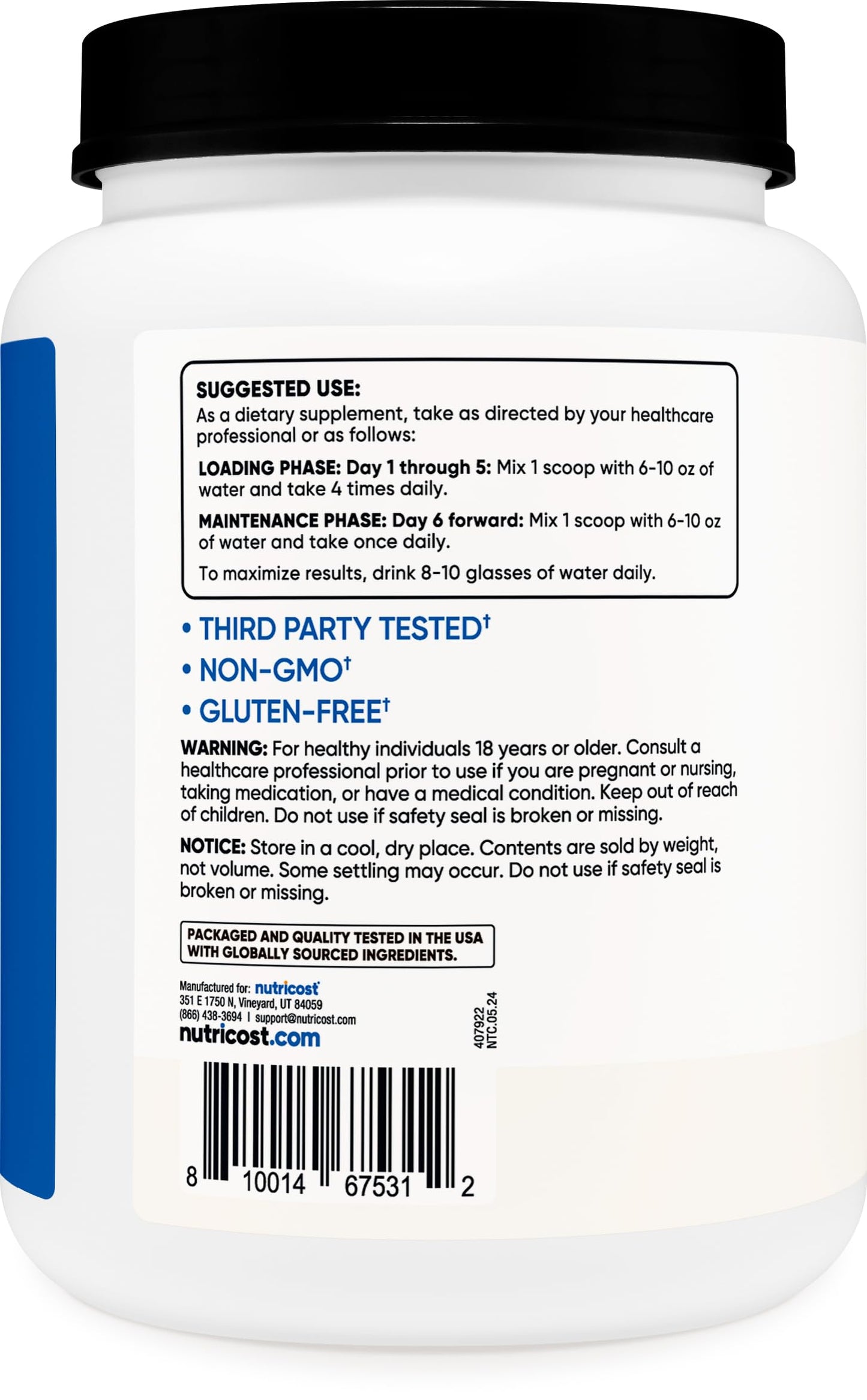 SUGGESTED USE:
As a dietary supplement, take as directed by your healthcare professional or as follows:

LOADING PHASE: Day 1 through 5: Mix 1 scoop with 6-10 oz of water and take 4 times daily.

MAINTENANCE PHASE: Day 6 forward: Mix 1 scoop with 6-10 oz of water and take once daily.

To maximize results, drink 8-10 glasses of water daily.

• THIRD PARTY TESTED†
• NON-GMO†
• GLUTEN-FREE†

WARNING: For healthy individuals 18 years or older. Consult a healthcare professional prior to use if you are pregnant or nursing, taking medication, or have a medical condition. Keep out of reach of children. Do not use if safety seal is broken or missing.

NOTICE: Store in a cool, dry place. Contents are sold by weight, not volume. Some settling may occur. Do not use if safety seal is broken or missing.

PACKAGED AND QUALITY TESTED IN THE USA WITH GLOBALLY SOURCED INGREDIENTS.

Manufactured for: nutricost
351 E 1750 N, Vineyard, UT 84059
(866) 438-3694 | support@nutricost.com
nutricost.com

407922
NTC.05.24

8 10014 67531 2